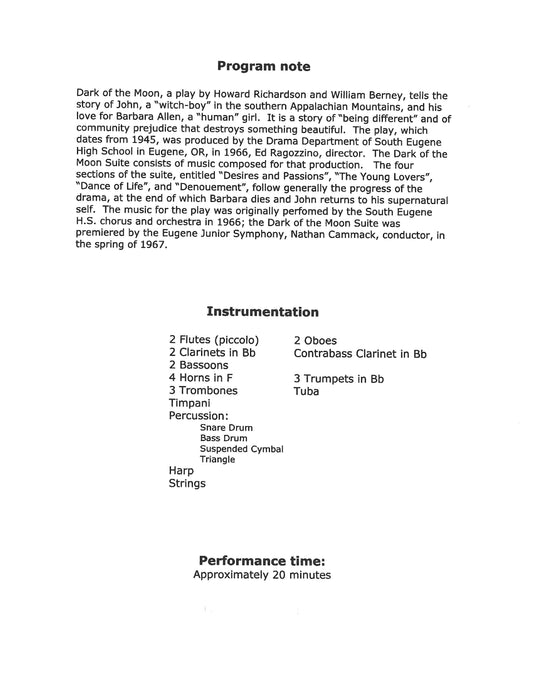 Program note

Dark of the Moon, a play by Howard Richardson and William Berney, tells the story of John, a "witch-boy" in the southern Appalachian Mountains, and his love for Barbara Allen, a "human" girl. It is a story of "being different" and of community prejudice that destroys something beautiful. The play, which dates from 1945, was produced by the Drama Department of South Eugene High School in Eugene, OR, in 1966, Ed Ragozzino, director. The Dark of the Moon Suite consists of music composed for that production. The four sections of the suite, entitled "Desires and Passions", "The Young Lovers", "Dance of Life", and "Denouement", follow generally the progress of the drama, at the end of which Barbara dies and John returns to his supernatural self. The music for the play was originally perfomed by the South Eugene H.S. chorus and orchestra in 1966; the Dark of the Moon Suite was premiered by the Eugene Junior Symphony, Nathan Cammack, conductor, in the spring of 1967.

Instrumentation

2 Flutes (piccolo)
2 Clarinets in Bb
2 Bassoons
4 Horns in F
3 Trombones
Timpani
Percussion:
Snare Drum
Bass Drum
Suspended Cymbal
Triangle
Harp
Strings

2 Oboes
Contrabass Clarinet in Bb

3 Trumpets in Bb
Tuba

Performance time:
Approximately 20 minutes